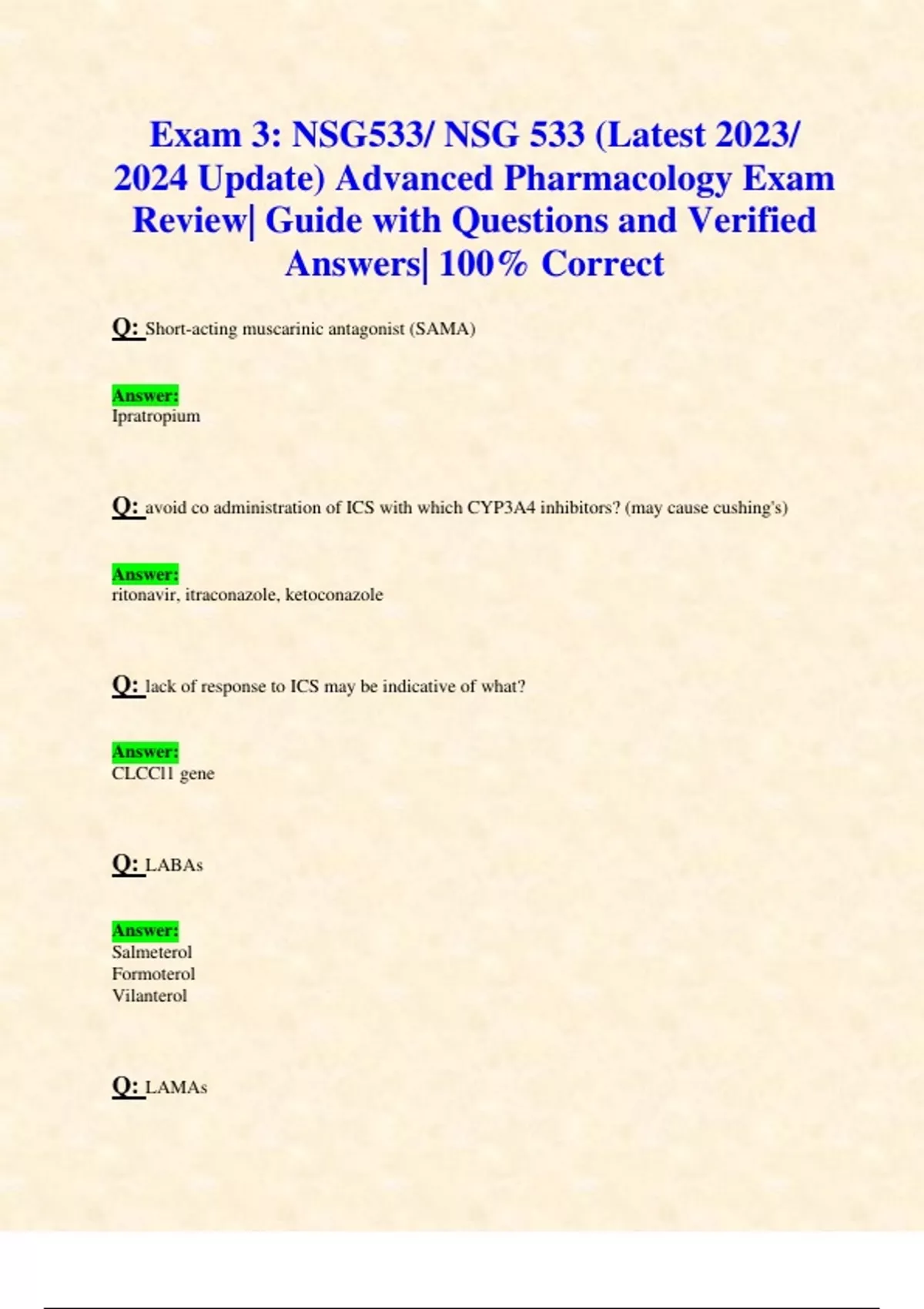 Exam 3: NSG533/ NSG 533 (Latest 2023/ 2024 Update) Advanced Pharmacology Exam Review| Guide with Questions and Verified Answers| 100% Correct

Q: Short-acting muscarinic antagonist (SAMA)

Answer:
Ipratropium

Q: avoid co administration of ICS with which CYP3A4 inhibitors? (may cause cushing's)

Answer:
ritonavir, itraconazole, ketoconazole

Q: lack of response to ICS may be indicative of what?

Answer:
CLCCl1 gene

Q: LABAs

Answer:
Salmeterol
Formoterol
Vilanterol

Q: LAMAs